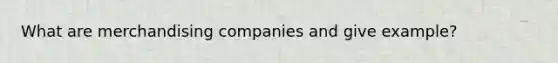 What are merchandising companies and give example?